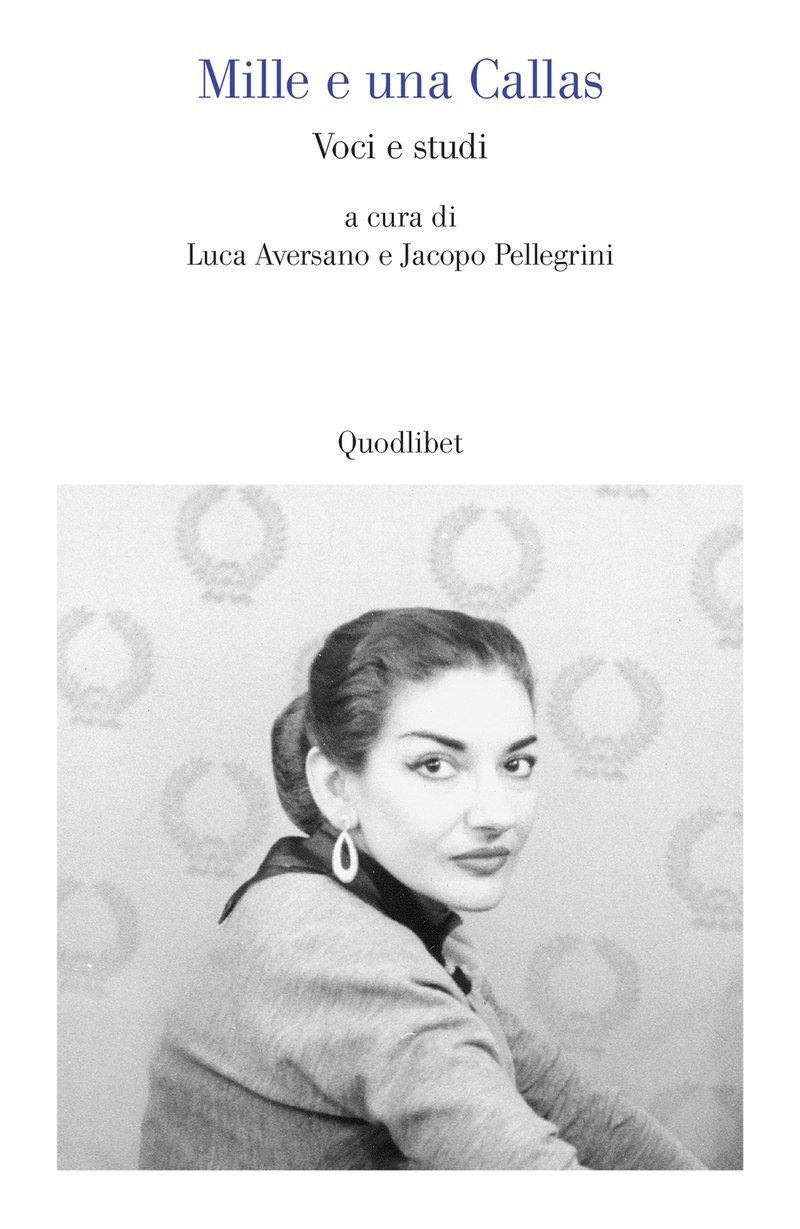 Mille e una Callas

Voci e studi

a cura di
Luca Aversano e Jacopo Pellegrini

Quodlibet